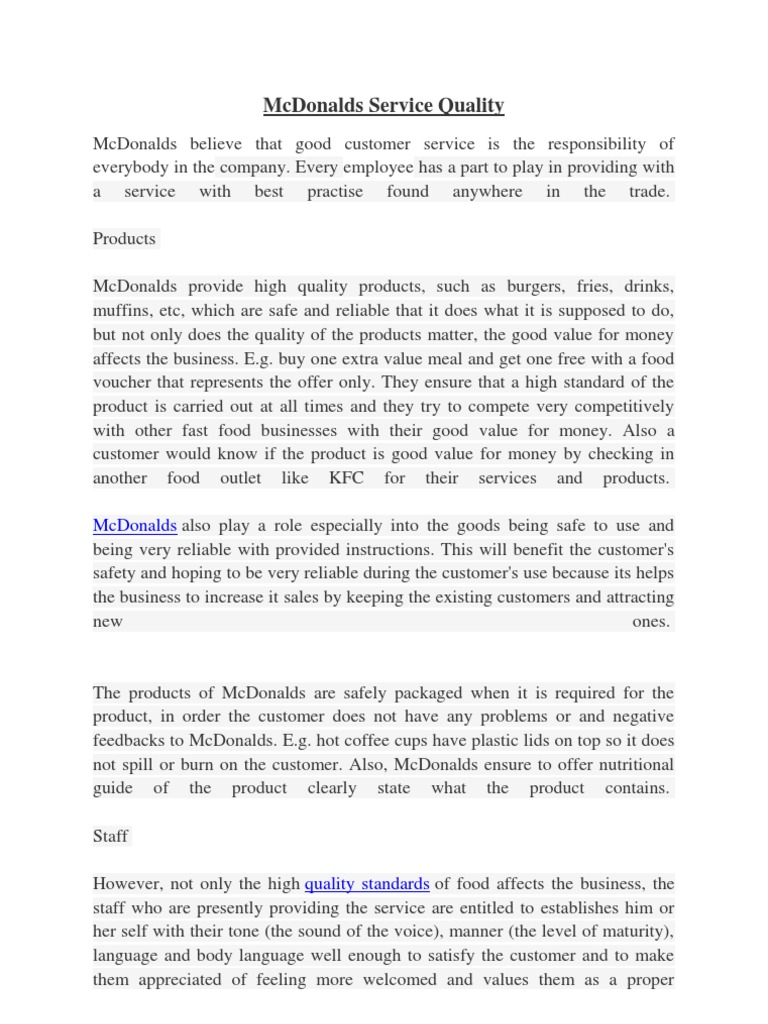 McDonalds Service Quality

McDonalds believe that good customer service is the responsibility of everybody in the company. Every employee has a part to play in providing with a service with best practise found anywhere in the trade.

Products

McDonalds provide high quality products, such as burgers, fries, drinks, muffins, etc, which are safe and reliable that it does what it is supposed to do, but not only does the quality of the products matter, the good value for money affects the business. E.g. buy one extra value meal and get one free with a food voucher that represents the offer only. They ensure that a high standard of the product is carried out at all times and they try to compete very competitively with other fast food businesses with their good value for money. Also a customer would know if the product is good value for money by checking in another food outlet like KFC for their services and products.

McDonalds also play a role especially into the goods being safe to use and being very reliable with provided instructions. This will benefit the customer's safety and hoping to be very reliable during the customer's use because its helps the business to increase it sales by keeping the existing customers and attracting new ones.

The products of McDonalds are safely packaged when it is required for the product, in order the customer does not have any problems or and negative feedbacks to McDonalds. E.g. hot coffee cups have plastic lids on top so it does not spill or burn on the customer. Also, McDonalds ensure to offer nutritional guide of the product clearly state what the product contains.

Staff

However, not only the high quality standards of food affects the business, the staff who are presently providing the service are entitled to establishes him or her self with their tone (the sound of the voice), manner (the level of maturity), language and body language well enough to satisfy the customer and to make them appreciated of feeling more welcomed and values them as a proper